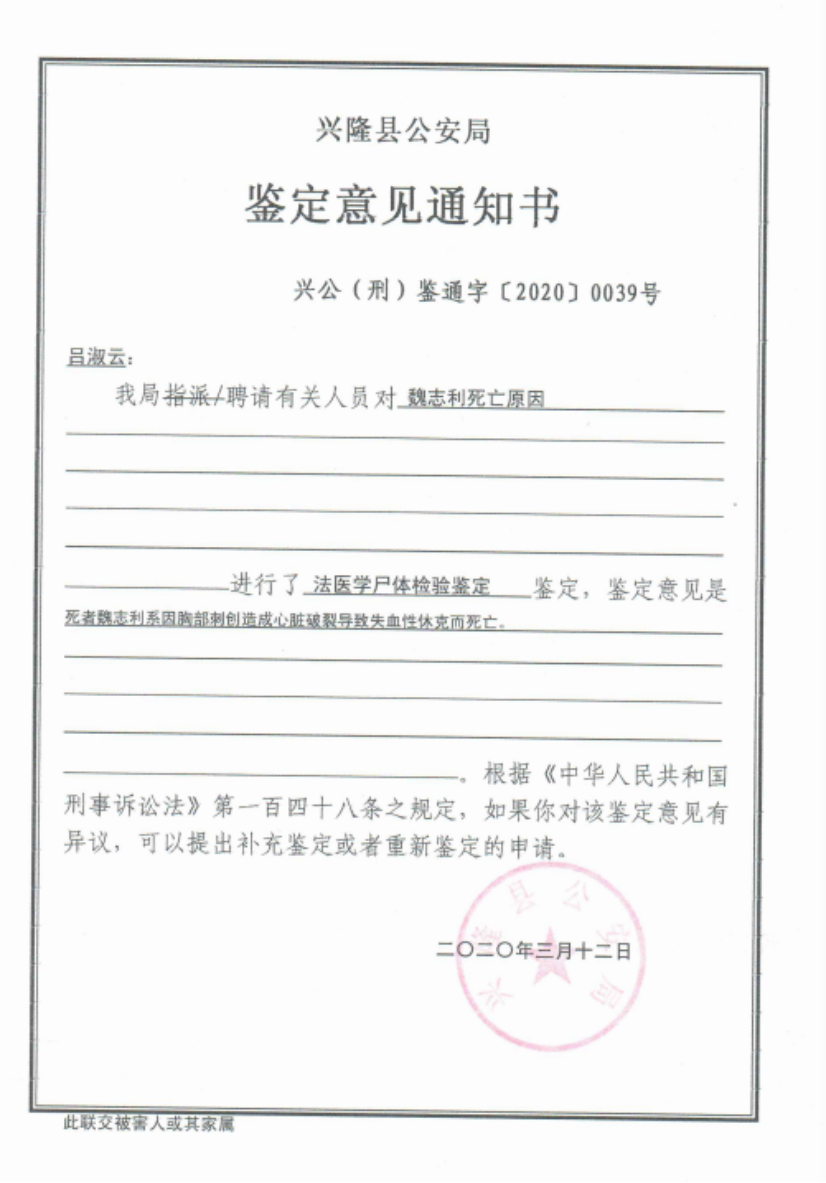 兴隆县公安局

鉴定意见通知书

兴公（刑）鉴通字〔2020〕0039号

吕淑云：

我局指派/聘请有关人员对 魏志利死亡原因 进行了 法医学尸体检验鉴定 鉴定，鉴定意见是 死者魏志利系因胸部刺创造成心脏破裂导致失血性休克而死亡。 。根据《中华人民共和国刑事诉讼法》第一百四十八条之规定，如果你对该鉴定意见有异议，可以提出补充鉴定或者重新鉴定的申请。

兴隆县公安局

二〇二〇年三月十二日

此联交被害人或其家属